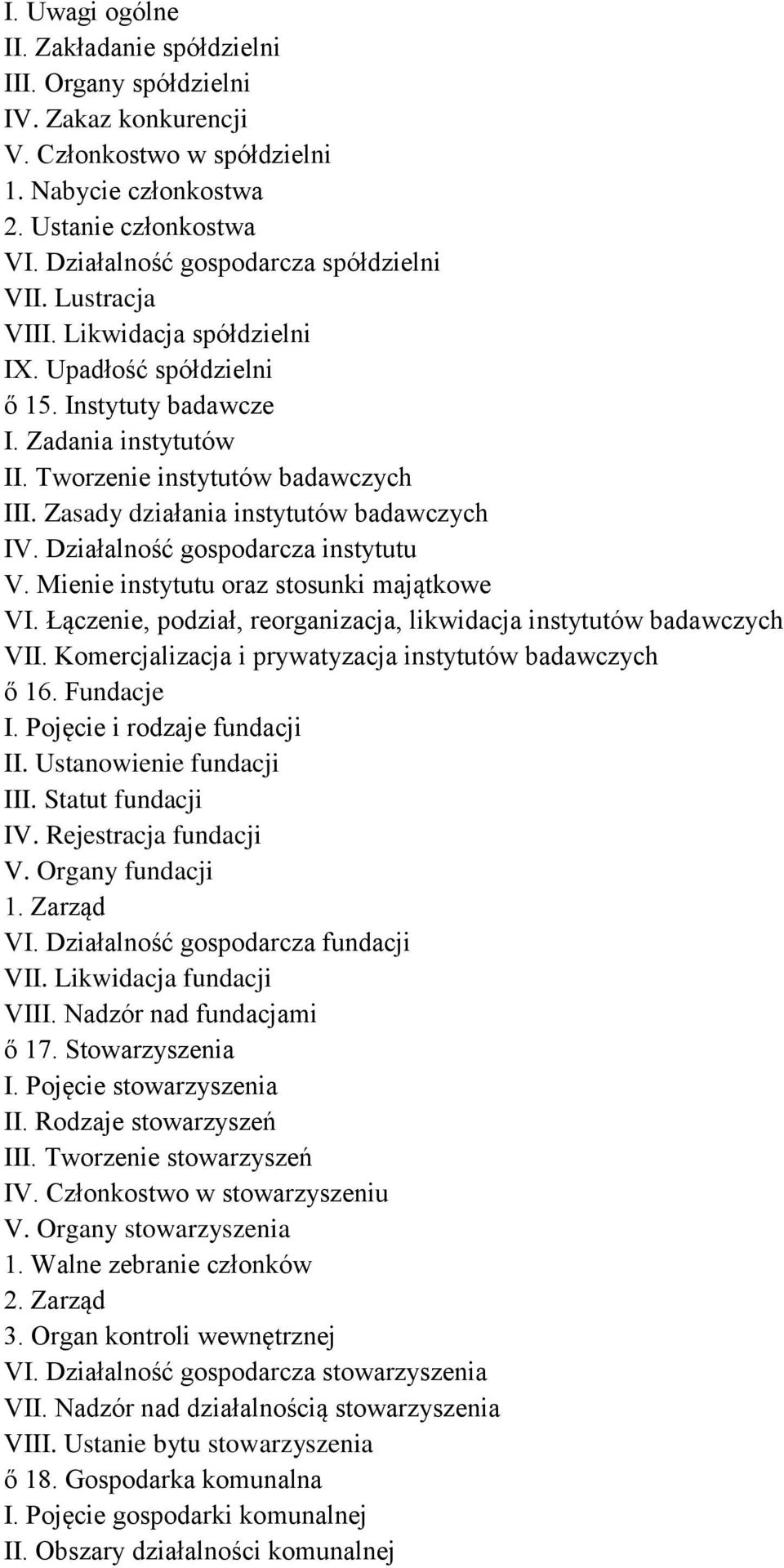 I. Uwagi ogólne
II. Zakładanie spółdzielni
III. Organy spółdzielni
IV. Zakaz konkurencji
V. Członkostwo w spółdzielni
1. Nabycie członkostwa
2. Ustanie członkostwa
VI. Działalność gospodarcza spółdzielni
VII. Lustracja
VIII. Likwidacja spółdzielni
IX. Upadłość spółdzielni
ő 15. Instytuty badawcze
I. Zadania instytutów
II. Tworzenie instytutów badawczych
III. Zasady działania instytutów badawczych
IV. Działalność gospodarcza instytutu
V. Mienie instytutu oraz stosunki majątkowe
VI. Łączenie, podział, reorganizacja, likwidacja instytutów badawczych
VII. Komercjalizacja i prywatyzacja instytutów badawczych
ő 16. Fundacje
I. Pojęcie i rodzaje fundacji
II. Ustanowienie fundacji
III. Statut fundacji
IV. Rejestracja fundacji
V. Organy fundacji
1. Zarząd
VI. Działalność gospodarcza fundacji
VII. Likwidacja fundacji
VIII. Nadzór nad fundacjami
ő 17. Stowarzyszenia
I. Pojęcie stowarzyszenia
II. Rodzaje stowarzyszeń
III. Tworzenie stowarzyszeń
IV. Członkostwo w stowarzyszeniu
V. Organy stowarzyszenia
1. Walne zebranie członków
2. Zarząd
3. Organ kontroli wewnętrznej
VI. Działalność gospodarcza stowarzyszenia
VII. Nadzór nad działalnością stowarzyszenia
VIII. Ustanie bytu stowarzyszenia
ő 18. Gospodarka komunalna
I. Pojęcie gospodarki komunalnej
II. Obszary działalności komunalnej